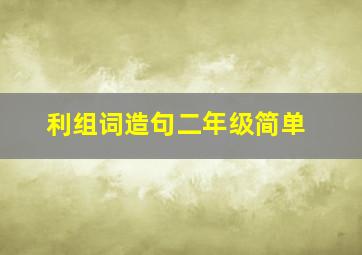 利组词造句二年级简单